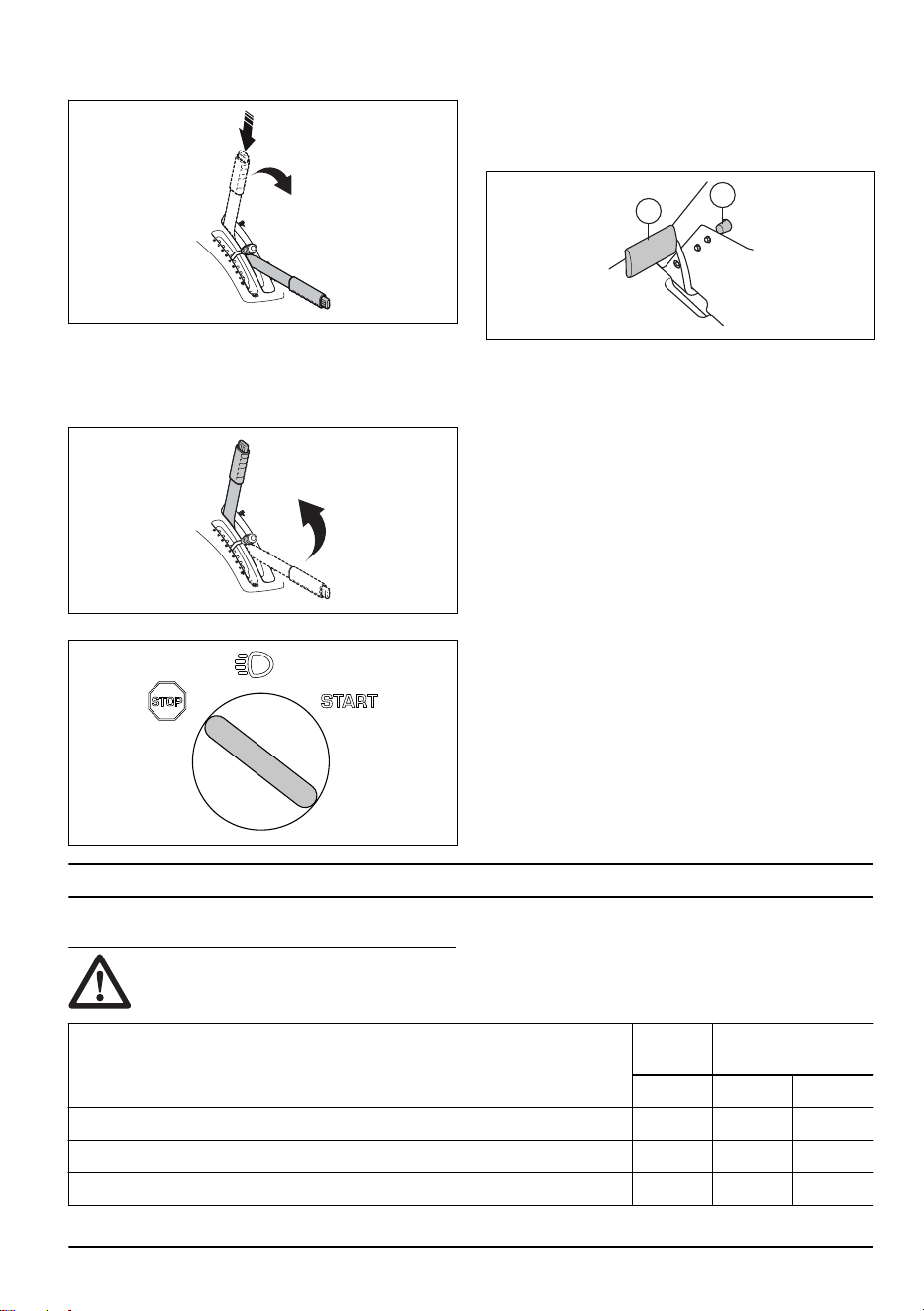 STOP

START